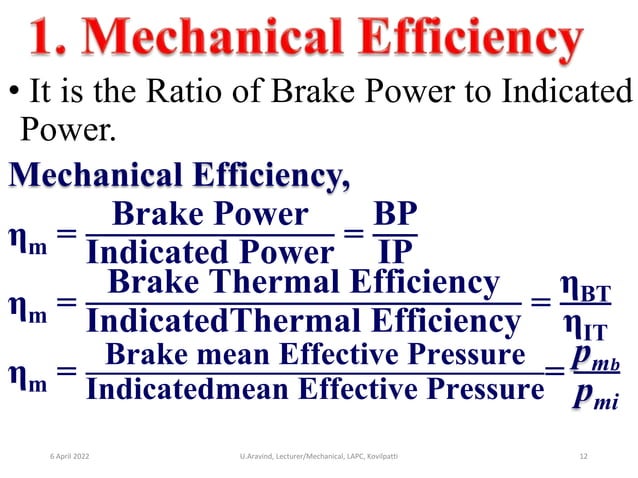 1. Mechanical Efficiency

• It is the Ratio of Brake Power to Indicated Power.

Mechanical Efficiency,

$\eta_m = \frac{\text{Brake Power}}{\text{Indicated Power}} = \frac{BP}{IP}$

$\eta_m = \frac{\text{Brake Thermal Efficiency}}{\text{IndicatedThermal Efficiency}} = \frac{\eta_{BT}}{\eta_{IT}}$

$\eta_m = \frac{\text{Brake mean Effective Pressure}}{\text{Indicatedmean Effective Pressure}} = \frac{p_{mb}}{p_{mi}}$

6 April 2022 U.Aravind, Lecturer/Mechanical, LAPC, Kovilpatti 12